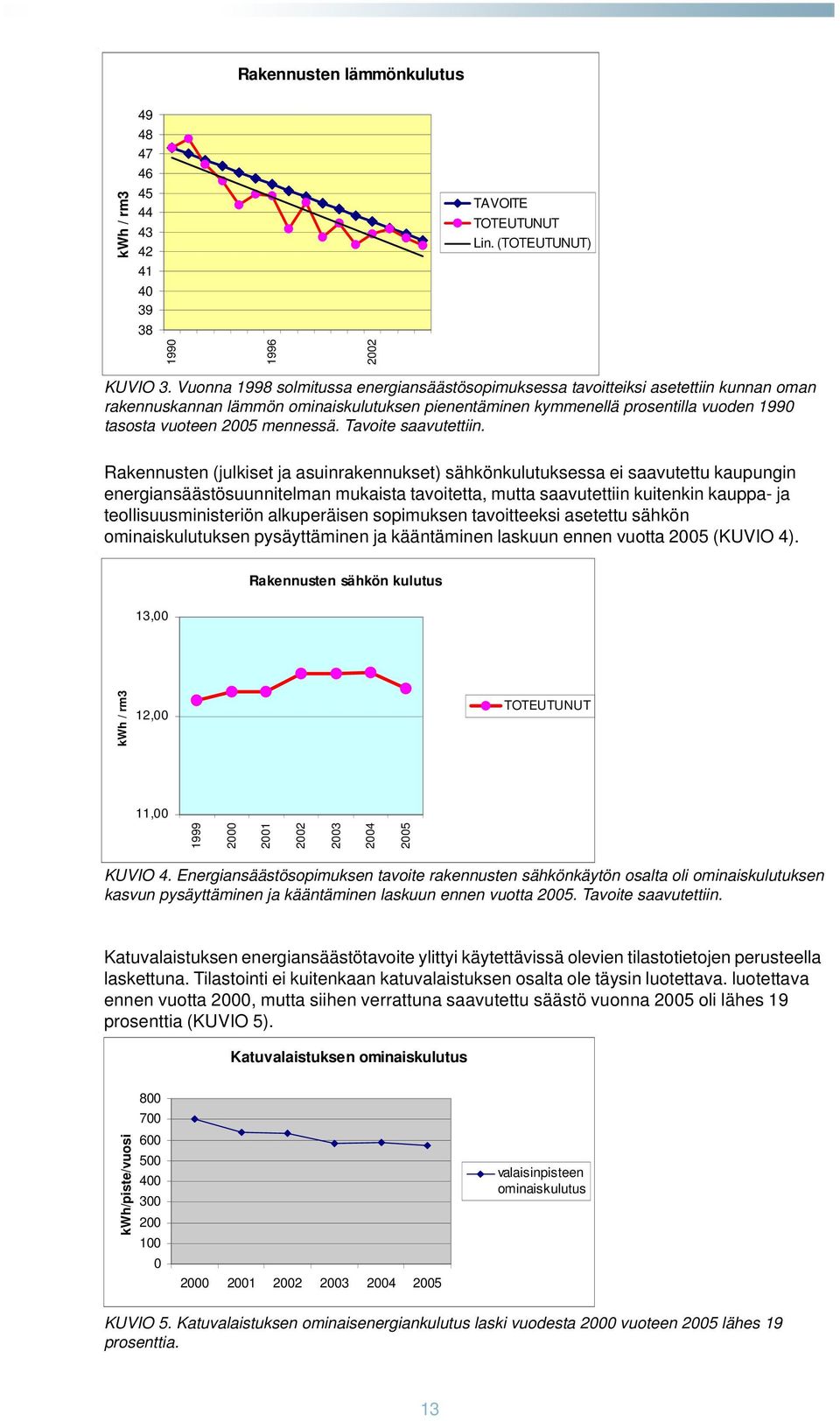 Rakennusten lämmönkulutus

kWh / rm3

49
48
47
46
45
44
43
42
41
40
39
38

1990
1996
2002

TAVOITE
TOTEUTUNUT
Lin. (TOTEUTUNUT)

KUVIO 3. Vuonna 1998 solmitussa energiansäästösopimuksessa tavoitteiksi asetettiin kunnan oman rakennuskannan lämmön ominaiskulutuksen pienentäminen kymmenellä prosentilla vuoden 1990 tasosta vuoteen 2005 mennessä. Tavoite saavutettiin.

Rakennusten (julkiset ja asuinrakennukset) sähkönkulutuksessa ei saavutettu kaupungin energiansäästösuunnitelman mukaista tavoitetta, mutta saavutettiin kuitenkin kauppa- ja teollisuusministeriön alkuperäisen sopimuksen tavoitteeksi asetettu sähkön ominaiskulutuksen pysäyttäminen ja kääntäminen laskuun ennen vuotta 2005 (KUVIO 4).

Rakennusten sähkön kulutus

kWh / rm3

13,00
12,00
11,00

1999
2000
2001
2002
2003
2004
2005

TOTEUTUNUT

KUVIO 4. Energiansäästösopimuksen tavoite rakennusten sähkönkäytön osalta oli ominaiskulutuksen kasvun pysäyttäminen ja kääntäminen laskuun ennen vuotta 2005. Tavoite saavutettiin.

Katuvalaistuksen energiansäästötavoite ylittyi käytettävissä olevien tilastotietojen perusteella laskettuna. Tilastointi ei kuitenkaan katuvalaistuksen osalta ole täysin luotettava. luotettava ennen vuotta 2000, mutta siihen verrattuna saavutettu säästö vuonna 2005 oli lähes 19 prosenttia (KUVIO 5).

Katuvalaistuksen ominaiskulutus

kWh/piste/vuosi

800
700
600
500
400
300
200
100
0

2000
2001
2002
2003
2004
2005

valaisinpisteen ominaiskulutus

KUVIO 5. Katuvalaistuksen ominaisenergiankulutus laski vuodesta 2000 vuoteen 2005 lähes 19 prosenttia.

13